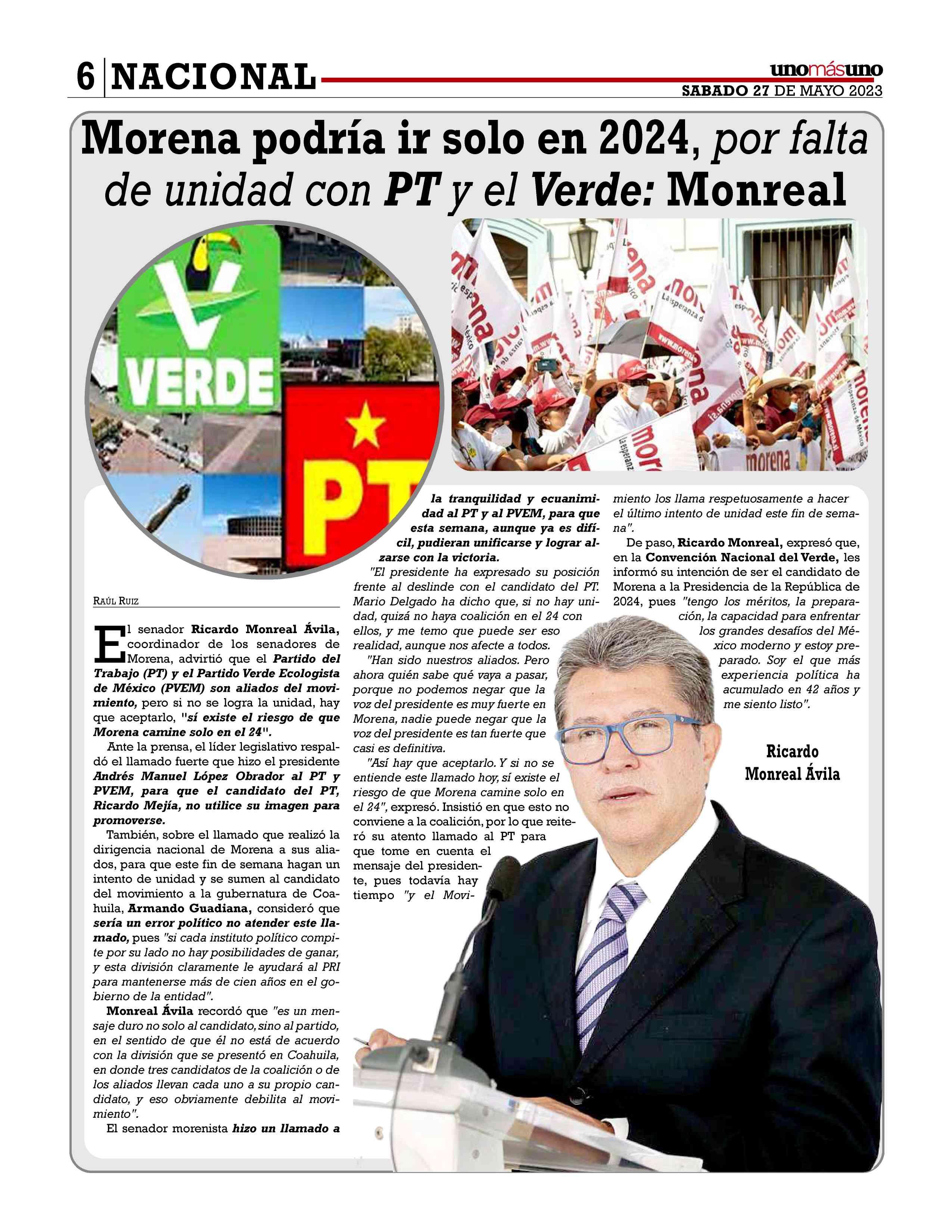 6 NACIONAL

unomásuno
SABADO 27 DE MAYO 2023

Morena podría ir solo en 2024, por falta de unidad con PT y el Verde: Monreal

VERDE

PT

RAÚL RUIZ

El senador Ricardo Monreal Ávila, coordinador de los senadores de Morena, advirtió que el Partido del Trabajo (PT) y el Partido Verde Ecologista de México (PVEM) son aliados del movimiento, pero si no se logra la unidad, hay que aceptarlo, "sí existe el riesgo de que Morena camine solo en el 24".

Ante la prensa, el líder legislativo respaldó el llamado fuerte que hizo el presidente Andrés Manuel López Obrador al PT y PVEM, para que el candidato del PT, Ricardo Mejía, no utilice su imagen para promoverse.

También, sobre el llamado que realizó la dirigencia nacional de Morena a sus aliados, para que este fin de semana hagan un intento de unidad y se sumen al candidato del movimiento a la gubernatura de Coahuila, Armando Guadiana, consideró que sería un error político no atender este llamado, pues "si cada instituto político compite por su lado no hay posibilidades de ganar, y esta división claramente le ayudará al PRI para mantenerse más de cien años en el gobierno de la entidad".

Monreal Ávila recordó que "es un mensaje duro no solo al candidato, sino al partido, en el sentido de que él no está de acuerdo con la división que se presentó en Coahuila, en donde tres candidatos de la coalición o de los aliados llevan cada uno a su propio candidato, y eso obviamente debilita al movimiento".

El senador morenista hizo un llamado a la tranquilidad y ecuanimidad al PT y al PVEM, para que esta semana, aunque ya es difícil, pudieran unificarse y lograr alzarse con la victoria.

"El presidente ha expresado su posición frente al deslinde con el candidato del PT. Mario Delgado ha dicho que, si no hay unidad, quizá no haya coalición en el 24 con ellos, y me temo que puede ser eso realidad, aunque nos afecte a todos.

"Han sido nuestros aliados. Pero ahora quién sabe qué vaya a pasar, porque no podemos negar que la voz del presidente es muy fuerte en Morena, nadie puede negar que la voz del presidente es tan fuerte que casi es definitiva.

"Así hay que aceptarlo. Y si no se entiende este llamado hoy, sí existe el riesgo de que Morena camine solo en el 24", expresó. Insistió en que esto no conviene a la coalición, por lo que reiteró su atento llamado al PT para que tome en cuenta el mensaje del presidente, pues todavía hay tiempo "y el Movimiento los llama respetuosamente a hacer el último intento de unidad este fin de semana".

De paso, Ricardo Monreal, expresó que, en la Convención Nacional del Verde, les informó su intención de ser el candidato de Morena a la Presidencia de la República de 2024, pues "tengo los méritos, la preparación, la capacidad para enfrentar los grandes desafíos del México moderno y estoy preparado. Soy el que más experiencia política ha acumulado en 42 años y me siento listo".

Ricardo Monreal Ávila